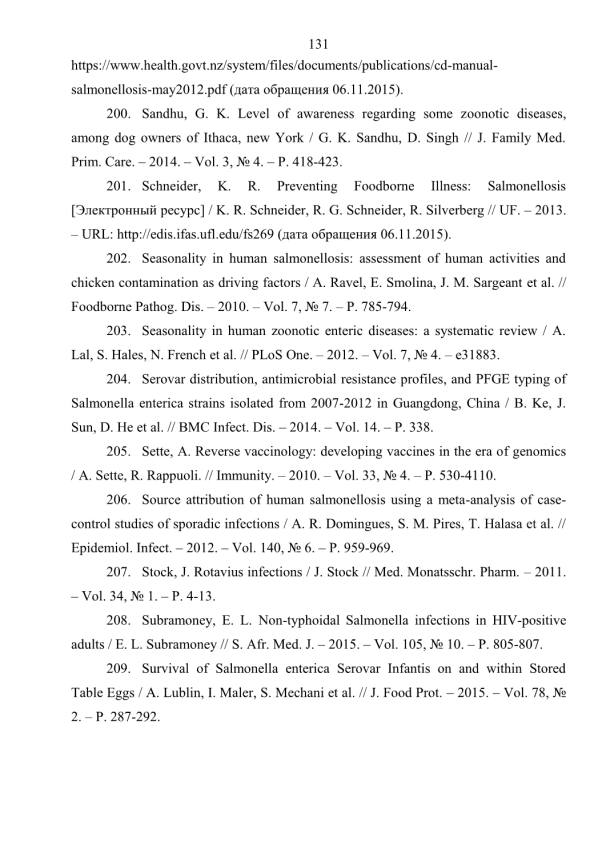 131

https://www.health.govt.nz/system/files/documents/publications/cd-manual-salmonellosis-may2012.pdf (дата обращения 06.11.2015).

200. Sandhu, G. K. Level of awareness regarding some zoonotic diseases, among dog owners of Ithaca, new York / G. K. Sandhu, D. Singh // J. Family Med. Prim. Care. – 2014. – Vol. 3, № 4. – P. 418-423.

201. Schneider, K. R. Preventing Foodborne Illness: Salmonellosis [Электронный ресурс] / K. R. Schneider, R. G. Schneider, R. Silverberg // UF. – 2013. – URL: http://edis.ifas.ufl.edu/fs269 (дата обращения 06.11.2015).

202. Seasonality in human salmonellosis: assessment of human activities and chicken contamination as driving factors / A. Ravel, E. Smolina, J. M. Sargeant et al. // Foodborne Pathog. Dis. – 2010. – Vol. 7, № 7. – P. 785-794.

203. Seasonality in human zoonotic enteric diseases: a systematic review / A. Lal, S. Hales, N. French et al. // PLoS One. – 2012. – Vol. 7, № 4. – e31883.

204. Serovar distribution, antimicrobial resistance profiles, and PFGE typing of Salmonella enterica strains isolated from 2007-2012 in Guangdong, China / B. Ke, J. Sun, D. He et al. // BMC Infect. Dis. – 2014. – Vol. 14. – P. 338.

205. Sette, A. Reverse vaccinology: developing vaccines in the era of genomics / A. Sette, R. Rappuoli. // Immunity. – 2010. – Vol. 33, № 4. – P. 530-4110.

206. Source attribution of human salmonellosis using a meta-analysis of case-control studies of sporadic infections / A. R. Domingues, S. M. Pires, T. Halasa et al. // Epidemiol. Infect. – 2012. – Vol. 140, № 6. – P. 959-969.

207. Stock, J. Rotavius infections / J. Stock // Med. Monatsschr. Pharm. – 2011. – Vol. 34, № 1. – P. 4-13.

208. Subramoney, E. L. Non-typhoidal Salmonella infections in HIV-positive adults / E. L. Subramoney // S. Afr. Med. J. – 2015. – Vol. 105, № 10. – P. 805-807.

209. Survival of Salmonella enterica Serovar Infantis on and within Stored Table Eggs / A. Lublin, I. Maler, S. Mechani et al. // J. Food Prot. – 2015. – Vol. 78, № 2. – P. 287-292.